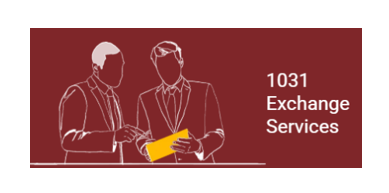 1031
Exchange
Services